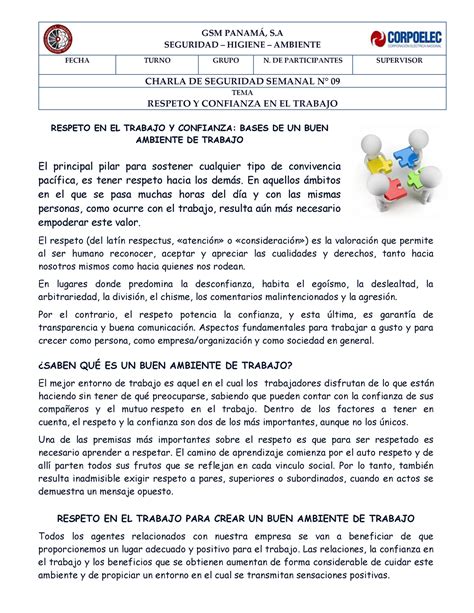 GSM PANAMÁ, S.A
SEGURIDAD – HIGIENE – AMBIENTE

CORPOELEC
CORPORACIÓN ELÉCTRICA NACIONAL

| FECHA | TURNO | GRUPO | N. DE PARTICIPANTES | SUPERVISOR |
|---|---|---|---|---|
| | | | | |

CHARLA DE SEGURIDAD SEMANAL N° 09
TEMA
RESPETO Y CONFIANZA EN EL TRABAJO

RESPETO EN EL TRABAJO Y CONFIANZA: BASES DE UN BUEN AMBIENTE DE TRABAJO

El principal pilar para sostener cualquier tipo de convivencia pacífica, es tener respeto hacia los demás. En aquellos ámbitos en el que se pasa muchas horas del día y con las mismas personas, como ocurre con el trabajo, resulta aún más necesario empoderar este valor.

El respeto (del latín respectus, «atención» o «consideración») es la valoración que permite al ser humano reconocer, aceptar y apreciar las cualidades y derechos, tanto hacia nosotros mismos como hacia quienes nos rodean.

En lugares donde predomina la desconfianza, habita el egoísmo, la deslealtad, la arbitrariedad, la división, el chisme, los comentarios malintencionados y la agresión.

Por el contrario, el respeto potencia la confianza, y esta última, es garantía de transparencia y buena comunicación. Aspectos fundamentales para trabajar a gusto y para crecer como persona, como empresa/organización y como sociedad en general.

¿SABEN QUÉ ES UN BUEN AMBIENTE DE TRABAJO?

El mejor entorno de trabajo es aquel en el cual los trabajadores disfrutan de lo que están haciendo sin tener de qué preocuparse, sabiendo que pueden contar con la confianza de sus compañeros y el mutuo respeto en el trabajo. Dentro de los factores a tener en cuenta, el respeto y la confianza son dos de los más importantes, aunque no los únicos.

Una de las premisas más importantes sobre el respeto es que para ser respetado es necesario aprender a respetar. El camino de aprendizaje comienza por el auto respeto y de allí parten todos sus frutos que se reflejan en cada vinculo social. Por lo tanto, también resulta inadmisible exigir respeto a pares, superiores o subordinados, cuando en actos se demuestra un mensaje opuesto.

RESPETO EN EL TRABAJO PARA CREAR UN BUEN AMBIENTE DE TRABAJO

Todos los agentes relacionados con nuestra empresa se van a beneficiar de que proporcionemos un lugar adecuado y positivo para el trabajo. Las relaciones, la confianza en el trabajo y los beneficios que se obtienen aumentan de forma considerable de cuidar este ambiente y de propiciar un entorno en el cual se transmitan sensaciones positivas.